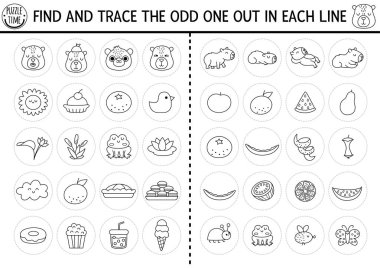 PUZZLE TIME

FIND AND TRACE THE ODD ONE OUT IN EACH LINE